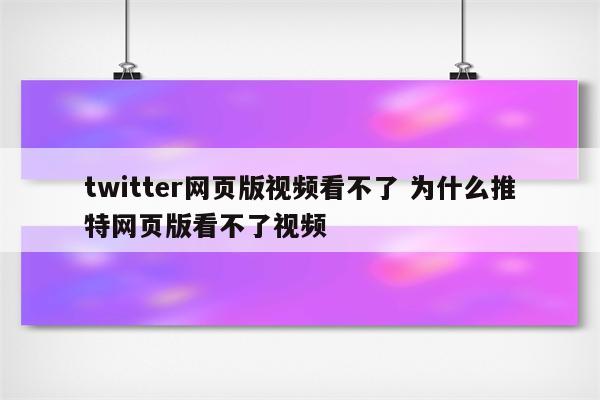 twitter网页版视频看不了 为什么推特网页版看不了视频